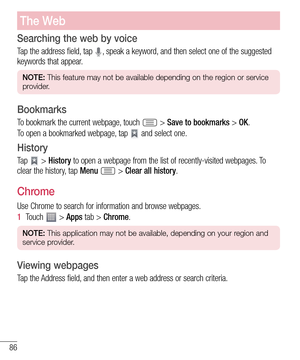 The Web

Searching the web by voice

Tap the address field, tap , speak a keyword, and then select one of the suggested keywords that appear.

NOTE: This feature may not be available depending on the region or service provider.

Bookmarks

To bookmark the current webpage, touch > Save to bookmarks > OK.
To open a bookmarked webpage, tap and select one.

History

Tap > History to open a webpage from the list of recently-visited webpages. To clear the history, tap Menu > Clear all history.

Chrome

Use Chrome to search for information and browse webpages.

1 Touch > Apps tab > Chrome.

NOTE: This application may not be available, depending on your region and service provider.

Viewing webpages

Tap the Address field, and then enter a web address or search criteria.

86